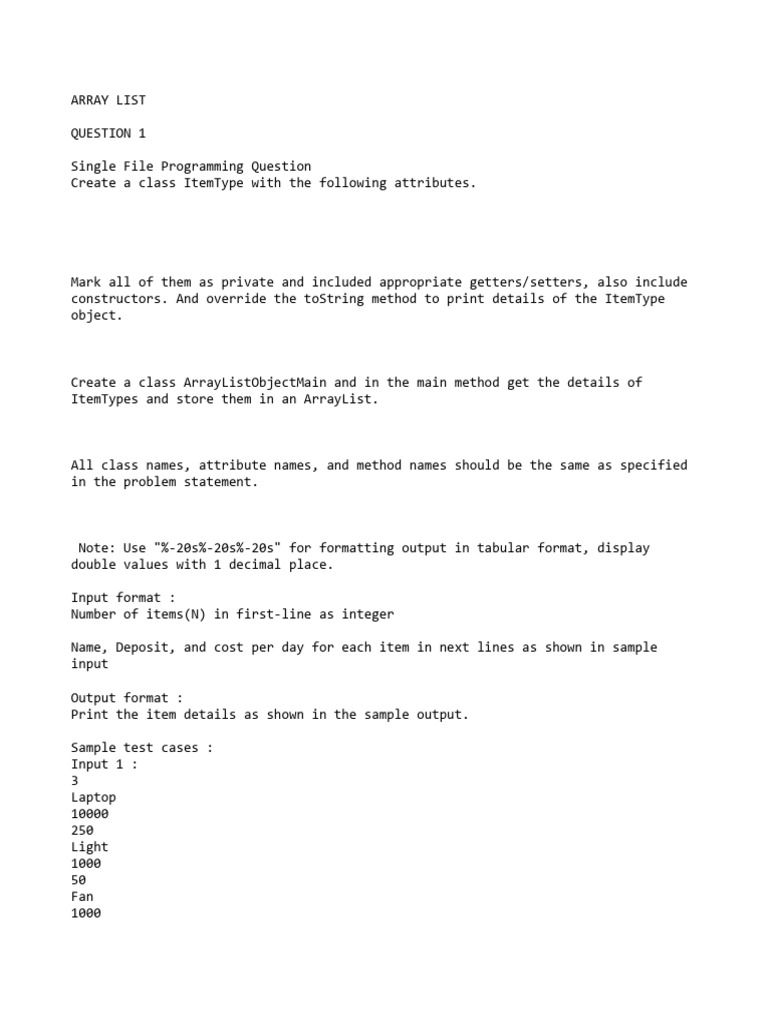 ARRAY LIST

QUESTION 1

Single File Programming Question
Create a class ItemType with the following attributes.

Mark all of them as private and included appropriate getters/setters, also include constructors. And override the toString method to print details of the ItemType object.

Create a class ArrayListObjectMain and in the main method get the details of ItemTypes and store them in an ArrayList.

All class names, attribute names, and method names should be the same as specified in the problem statement.

Note: Use "%-20s%-20s%-20s" for formatting output in tabular format, display double values with 1 decimal place.

Input format :
Number of items(N) in first-line as integer

Name, Deposit, and cost per day for each item in next lines as shown in sample input

Output format :
Print the item details as shown in the sample output.

Sample test cases :
Input 1 :
3
Laptop
10000
250
Light
1000
50
Fan
1000